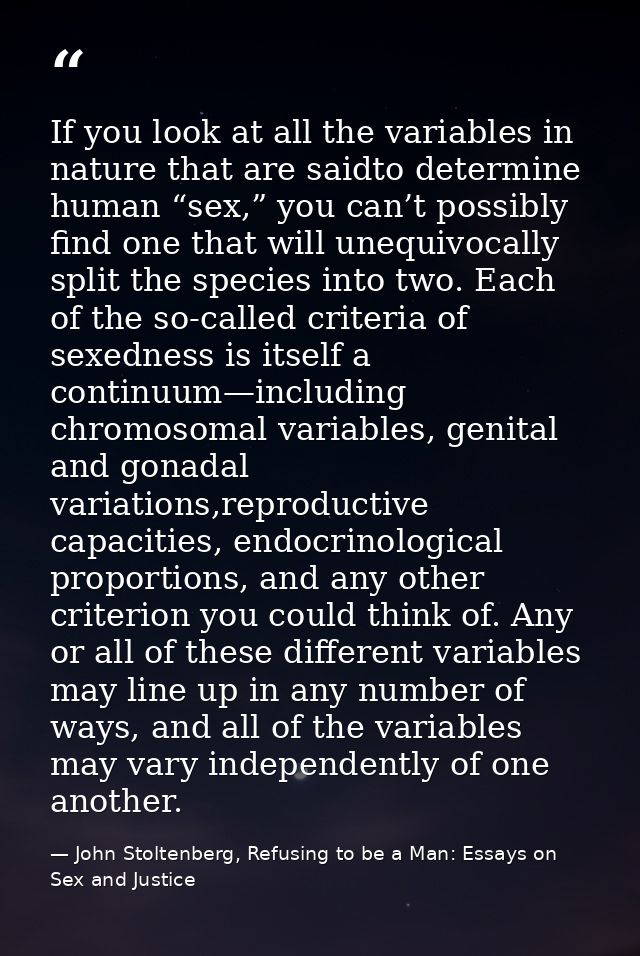 “

If you look at all the variables in nature that are saidto determine human “sex,” you can’t possibly find one that will unequivocally split the species into two. Each of the so-called criteria of sexedness is itself a continuum—including chromosomal variables, genital and gonadal variations,reproductive capacities, endocrinological proportions, and any other criterion you could think of. Any or all of these different variables may line up in any number of ways, and all of the variables may vary independently of one another.

— John Stoltenberg, Refusing to be a Man: Essays on Sex and Justice